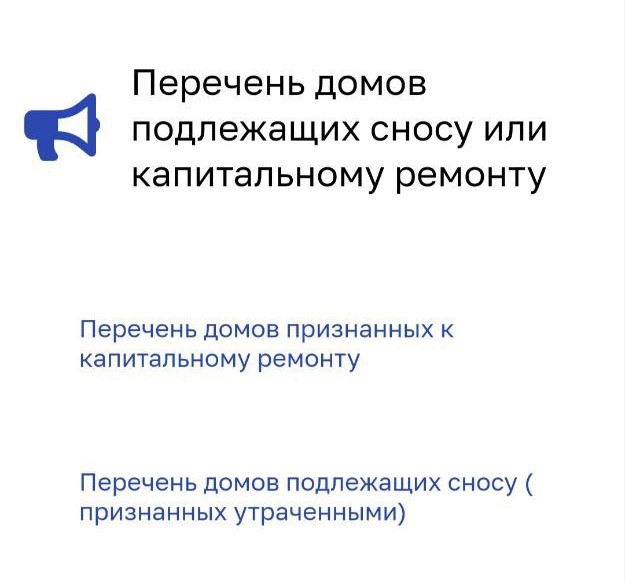 Перечень домов подлежащих сносу или капитальному ремонту

Перечень домов признанных к капитальному ремонту

Перечень домов подлежащих сносу ( признанных утраченными)